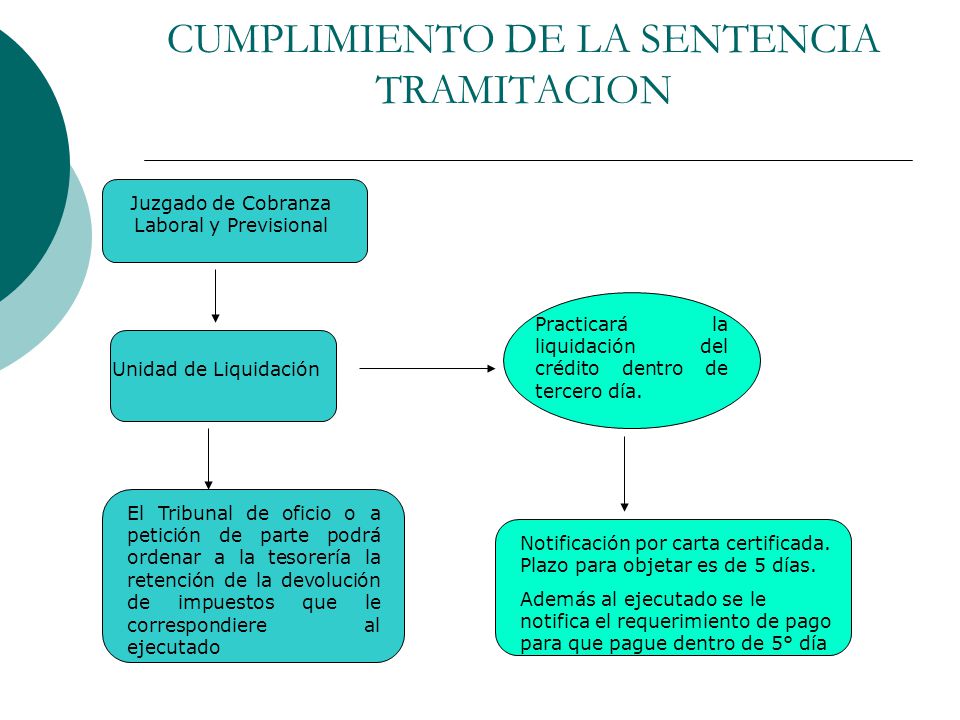 CUMPLIMIENTO DE LA SENTENCIA TRAMITACION

Juzgado de Cobranza Laboral y Previsional

Unidad de Liquidación

Practicará la liquidación del crédito dentro de tercero día.

El Tribunal de oficio o a petición de parte podrá ordenar a la tesorería la retención de la devolución de impuestos que le correspondiere al ejecutado

Notificación por carta certificada. Plazo para objetar es de 5 días.

Además al ejecutado se le notifica el requerimiento de pago para que pague dentro de 5° día